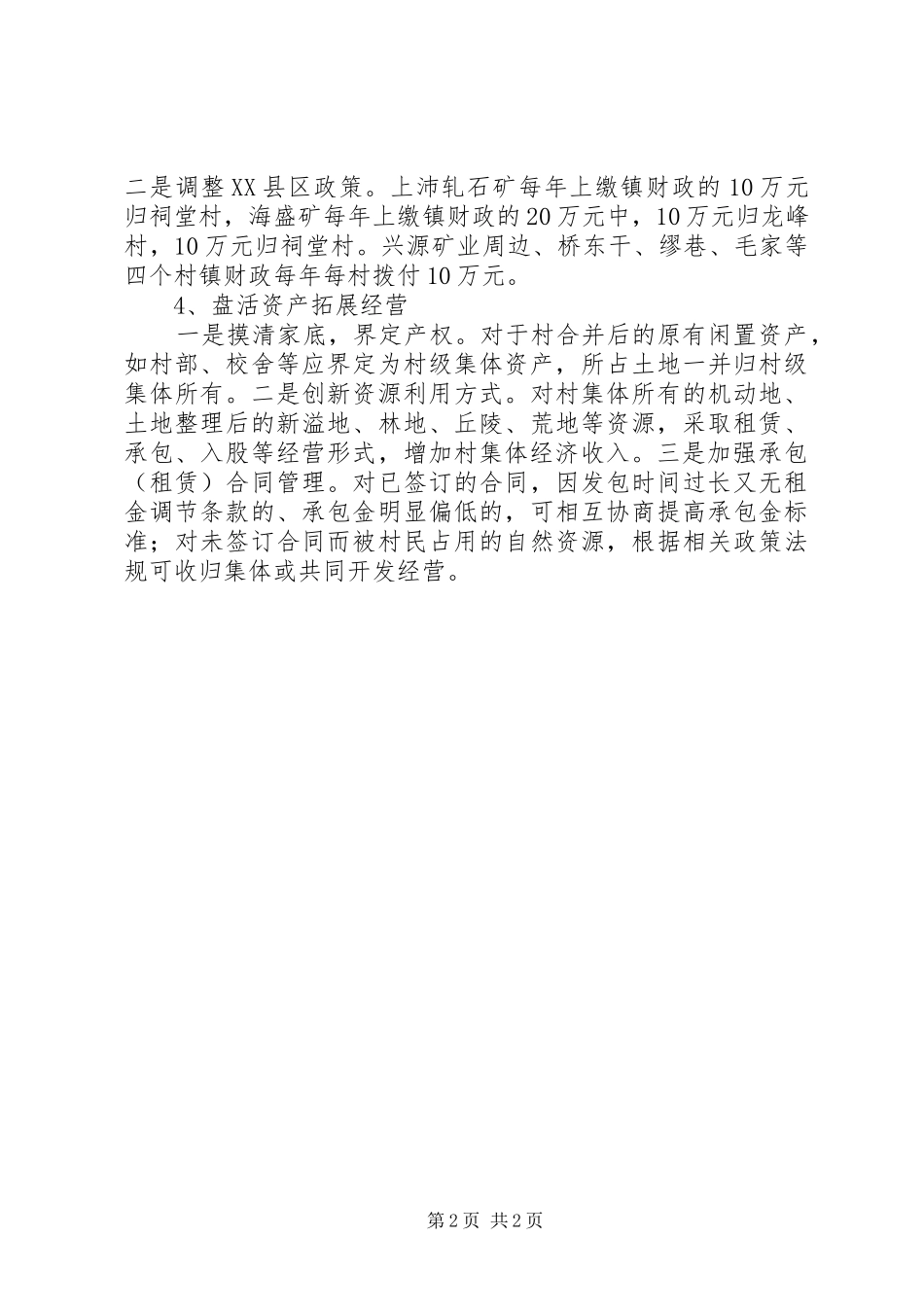 二是调整XX县区政策。上沛轧石矿每年上缴镇财政的10万元归祠堂村，海盛矿每年上缴镇财政的20万元中，10万元归龙峰村，10万元归祠堂村。兴源矿业周边、桥东干、缪巷、毛家等四个村镇财政每年每村拨付10万元。

4、盘活资产拓展经营

一是摸清家底，界定产权。对于村合并后的原有闲置资产，如村部、校舍等应界定为村级集体资产，所占土地一并归村级集体所有。二是创新资源利用方式。对村集体所有的机动地、土地整理后的新溢地、林地、丘陵、荒地等资源，采取租赁、承包、入股等经营形式，增加村集体经济收入。三是加强承包（租赁）合同管理。对已签订的合同，因发包时间过长又无租金调节条款的、承包金明显偏低的，可相互协商提高承包金标准；对未签订合同而被村民占用的自然资源，根据相关政策法规可收归集体或共同开发经营。

第2页 共2页